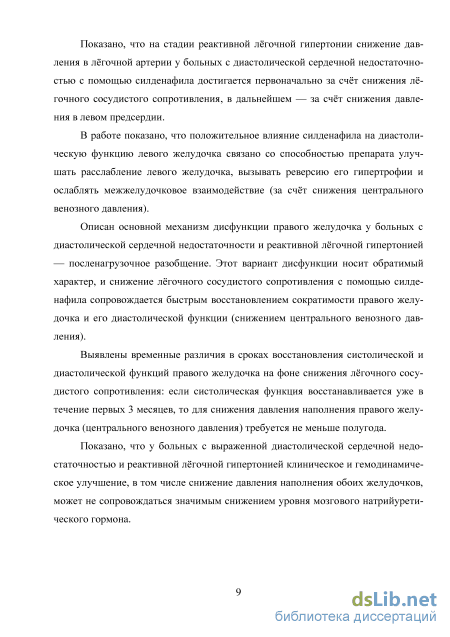 Показано, что на стадии реактивной лёгочной гипертонии снижение давления в лёгочной артерии у больных с диастолической сердечной недостаточностью с помощью силденафила достигается первоначально за счёт снижения лёгочного сосудистого сопротивления, в дальнейшем — за счёт снижения давления в левом предсердии.

В работе показано, что положительное влияние силденафила на диастолическую функцию левого желудочка связано со способностью препарата улучшать расслабление левого желудочка, вызывать реверсию его гипертрофии и ослаблять межжелудочковое взаимодействие (за счёт снижения центрального венозного давления).

Описан основной механизм дисфункции правого желудочка у больных с диастолической сердечной недостаточности и реактивной лёгочной гипертонией — посленагрузочное разобщение. Этот вариант дисфункции носит обратимый характер, и снижение лёгочного сосудистого сопротивления с помощью силденафила сопровождается быстрым восстановлением сократимости правого желудочка и его диастолической функции (снижением центрального венозного давления).

Выявлены временные различия в сроках восстановления систолической и диастолической функций правого желудочка на фоне снижения лёгочного сосудистого сопротивления: если систолическая функция восстанавливается уже в течение первых 3 месяцев, то для снижения давления наполнения правого желудочка (центрального венозного давления) требуется не меньше полугода.

Показано, что у больных с выраженной диастолической сердечной недостаточностью и реактивной лёгочной гипертонией клиническое и гемодинамическое улучшение, в том числе снижение давления наполнения обоих желудочков, может не сопровождаться значимым снижением уровня мозгового натрийуретического гормона.

9

dsLib.net
библиотека диссертаций